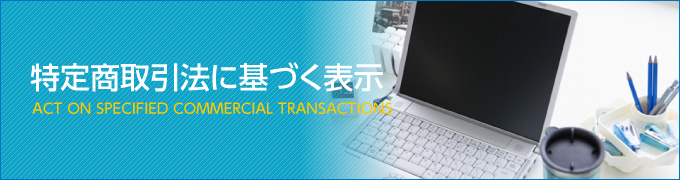 特定商取引法に基づく表示
ACT ON SPECIFIED COMMERCIAL TRANSACTIONS